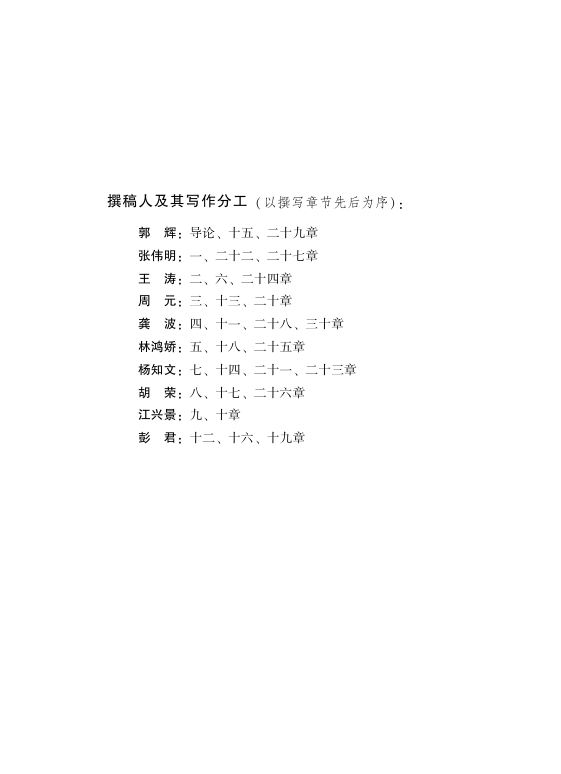 撰稿人及其写作分工（以撰写章节先后为序）：

郭　辉：导论、十五、二十九章
张伟明：一、二十二、二十七章
王　涛：二、六、二十四章
周　元：三、十三、二十章
龚　波：四、十一、二十八、三十章
林鸿娇：五、十八、二十五章
杨知文：七、十四、二十一、二十三章
胡　荣：八、十七、二十六章
江兴景：九、十章
彭　君：十二、十六、十九章